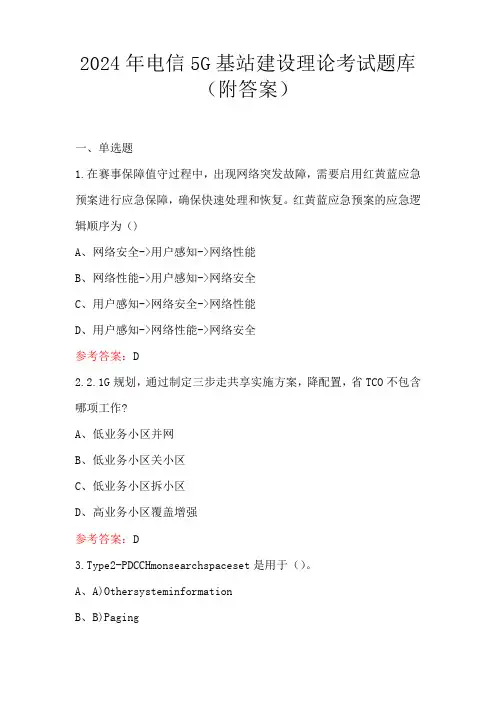 2024年电信5G基站建设理论考试题库（附答案）

一、单选题

1.在赛事保障值守过程中，出现网络突发故障，需要启用红黄蓝应急预案进行应急保障，确保快速处理和恢复。红黄蓝应急预案的应急逻辑顺序为（）

A、网络安全->用户感知->网络性能

B、网络性能->用户感知->网络安全

C、用户感知->网络安全->网络性能

D、用户感知->网络性能->网络安全

参考答案：D

2.2.1G规划，通过制定三步走共享实施方案，降配置，省TCO不包含哪项工作?

A、低业务小区并网

B、低业务小区关小区

C、低业务小区拆小区

D、高业务小区覆盖增强

参考答案：D

3.Type2-PDCCHmonsearchspaceset是用于（）。

A、A)Othersysteminformation

B、B)Paging